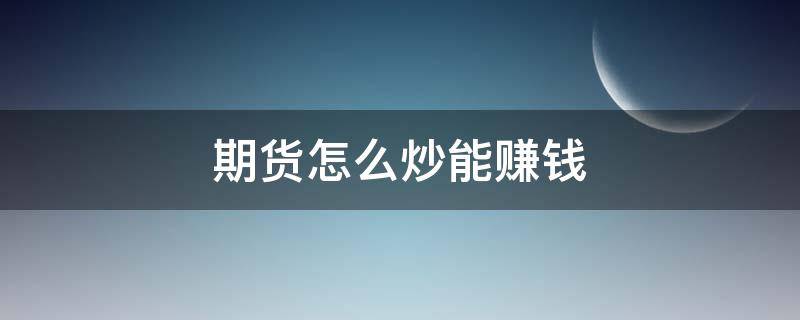 期货怎么炒能赚钱